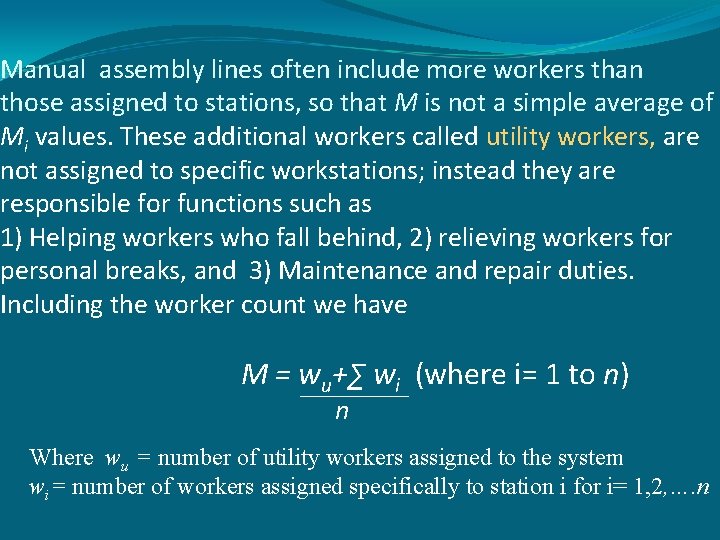 Manual assembly lines often include more workers than those assigned to stations, so that $M$ is not a simple average of $M_i$ values. These additional workers called utility workers, are not assigned to specific workstations; instead they are responsible for functions such as
1) Helping workers who fall behind, 2) relieving workers for personal breaks, and 3) Maintenance and repair duties. Including the worker count we have

$M = \frac{w_u + \sum w_i}{n}$ (where i= 1 to $n$)

Where $w_u$ = number of utility workers assigned to the system
$w_i$ = number of workers assigned specifically to station i for i= 1,2,….$n$